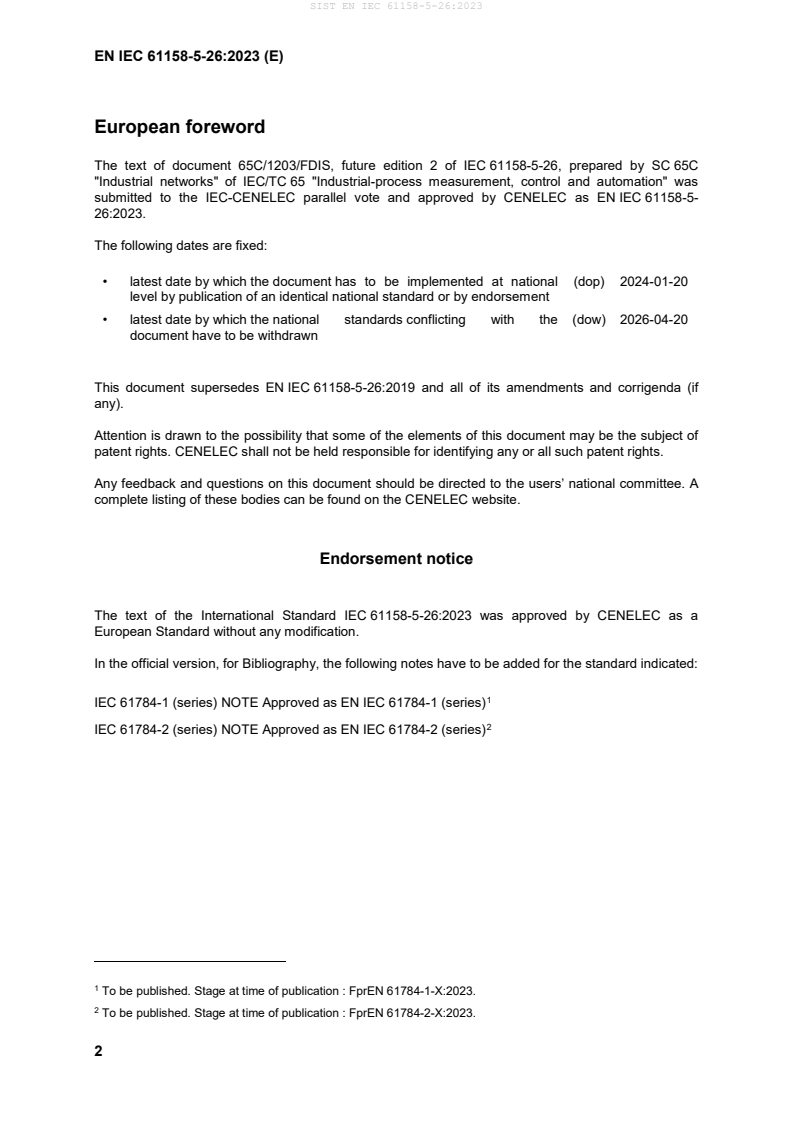 SIST EN IEC 61158-5-26:2023

EN IEC 61158-5-26:2023 (E)

European foreword

The text of document 65C/1203/FDIS, future edition 2 of IEC 61158-5-26, prepared by SC 65C "Industrial networks" of IEC/TC 65 "Industrial-process measurement, control and automation" was submitted to the IEC-CENELEC parallel vote and approved by CENELEC as EN IEC 61158-5-26:2023.

The following dates are fixed:

• latest date by which the document has to be implemented at national level by publication of an identical national standard or by endorsement (dop) 2024-01-20

• latest date by which the national standards conflicting with the document have to be withdrawn (dow) 2026-04-20

This document supersedes EN IEC 61158-5-26:2019 and all of its amendments and corrigenda (if any).

Attention is drawn to the possibility that some of the elements of this document may be the subject of patent rights. CENELEC shall not be held responsible for identifying any or all such patent rights.

Any feedback and questions on this document should be directed to the users' national committee. A complete listing of these bodies can be found on the CENELEC website.

Endorsement notice

The text of the International Standard IEC 61158-5-26:2023 was approved by CENELEC as a European Standard without any modification.

In the official version, for Bibliography, the following notes have to be added for the standard indicated:

IEC 61784-1 (series) NOTE Approved as EN IEC 61784-1 (series)$^1$

IEC 61784-2 (series) NOTE Approved as EN IEC 61784-2 (series)$^2$

$^1$ To be published. Stage at time of publication : FprEN 61784-1-X:2023.

$^2$ To be published. Stage at time of publication : FprEN 61784-2-X:2023.

2